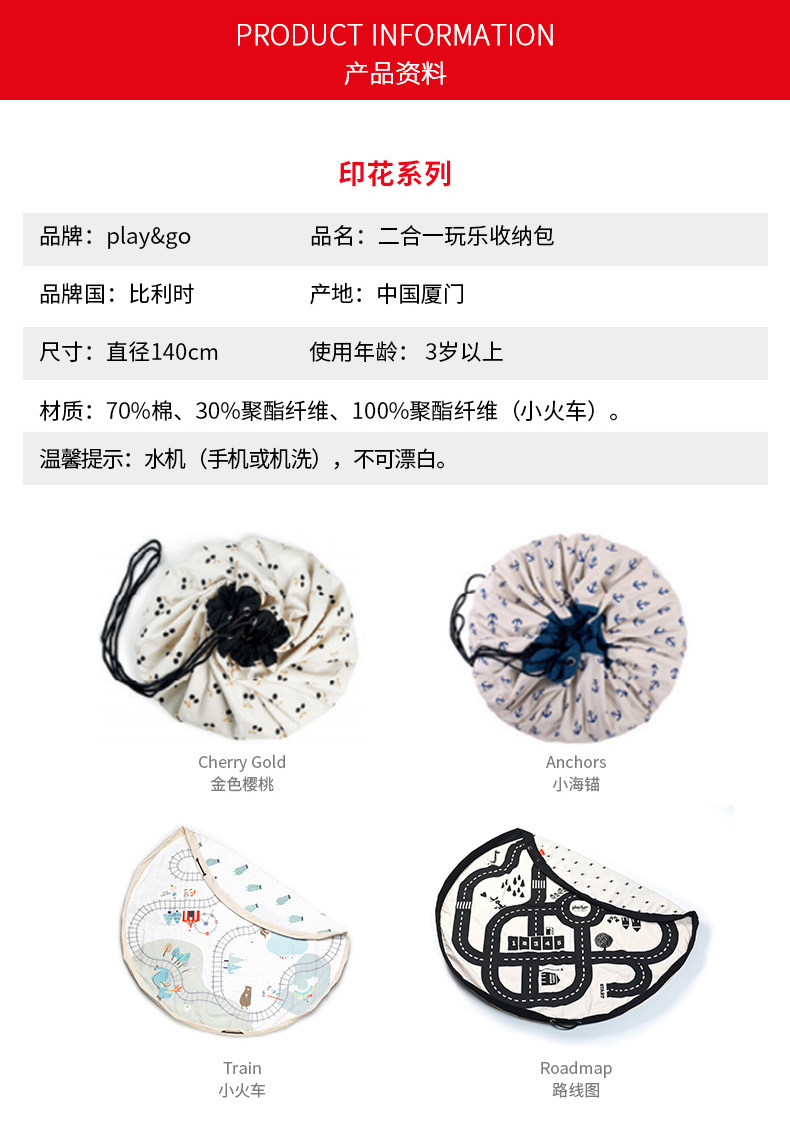 PRODUCT INFORMATION
产品资料

印花系列

品牌：play&go 品名：二合一玩乐收纳包

品牌国：比利时 产地：中国厦门

尺寸：直径140cm 使用年龄：3岁以上

材质：70%棉、30%聚酯纤维、100%聚酯纤维（小火车）。

温馨提示：水机（手机或机洗），不可漂白。

Cherry Gold
金色樱桃

Anchors
小海锚

Train
小火车

Roadmap
路线图